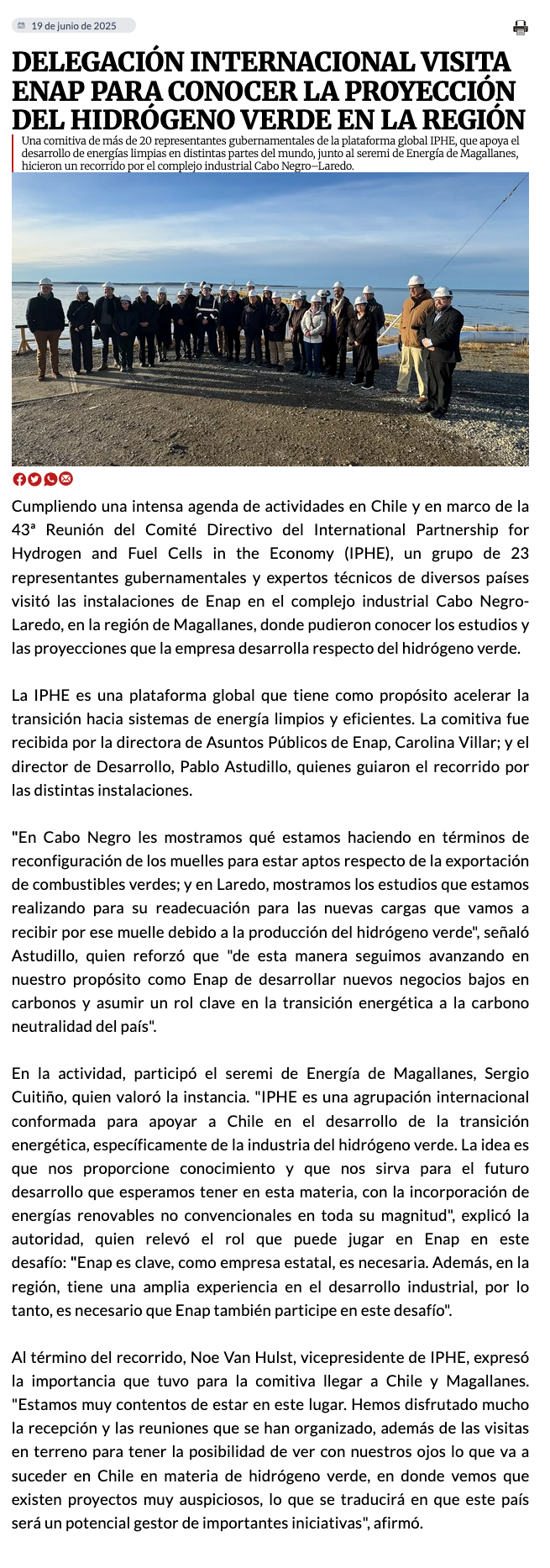 19 de junio de 2025

DELEGACIÓN INTERNACIONAL VISITA ENAP PARA CONOCER LA PROYECCIÓN DEL HIDRÓGENO VERDE EN LA REGIÓN

Una comitiva de más de 20 representantes gubernamentales de la plataforma global IPHE, que apoya el desarrollo de energías limpias en distintas partes del mundo, junto al seremi de Energía de Magallanes, hicieron un recorrido por el complejo industrial Cabo Negro–Laredo.

Cumpliendo una intensa agenda de actividades en Chile y en marco de la 43ª Reunión del Comité Directivo del International Partnership for Hydrogen and Fuel Cells in the Economy (IPHE), un grupo de 23 representantes gubernamentales y expertos técnicos de diversos países visitó las instalaciones de Enap en el complejo industrial Cabo Negro-Laredo, en la región de Magallanes, donde pudieron conocer los estudios y las proyecciones que la empresa desarrolla respecto del hidrógeno verde.

La IPHE es una plataforma global que tiene como propósito acelerar la transición hacia sistemas de energía limpios y eficientes. La comitiva fue recibida por la directora de Asuntos Públicos de Enap, Carolina Villar; y el director de Desarrollo, Pablo Astudillo, quienes guiaron el recorrido por las distintas instalaciones.

"En Cabo Negro les mostramos qué estamos haciendo en términos de reconfiguración de los muelles para estar aptos respecto de la exportación de combustibles verdes; y en Laredo, mostramos los estudios que estamos realizando para su readecuación para las nuevas cargas que vamos a recibir por ese muelle debido a la producción del hidrógeno verde", señaló Astudillo, quien reforzó que "de esta manera seguimos avanzando en nuestro propósito como Enap de desarrollar nuevos negocios bajos en carbonos y asumir un rol clave en la transición energética a la carbono neutralidad del país".

En la actividad, participó el seremi de Energía de Magallanes, Sergio Cuitiño, quien valoró la instancia. "IPHE es una agrupación internacional conformada para apoyar a Chile en el desarrollo de la transición energética, específicamente de la industria del hidrógeno verde. La idea es que nos proporcione conocimiento y que nos sirva para el futuro desarrollo que esperamos tener en esta materia, con la incorporación de energías renovables no convencionales en toda su magnitud", explicó la autoridad, quien relevó el rol que puede jugar en Enap en este desafío: "Enap es clave, como empresa estatal, es necesaria. Además, en la región, tiene una amplia experiencia en el desarrollo industrial, por lo tanto, es necesario que Enap también participe en este desafío".

Al término del recorrido, Noe Van Hulst, vicepresidente de IPHE, expresó la importancia que tuvo para la comitiva llegar a Chile y Magallanes. "Estamos muy contentos de estar en este lugar. Hemos disfrutado mucho la recepción y las reuniones que se han organizado, además de las visitas en terreno para tener la posibilidad de ver con nuestros ojos lo que va a suceder en Chile en materia de hidrógeno verde, en donde vemos que existen proyectos muy auspiciosos, lo que se traducirá en que este país será un potencial gestor de importantes iniciativas", afirmó.